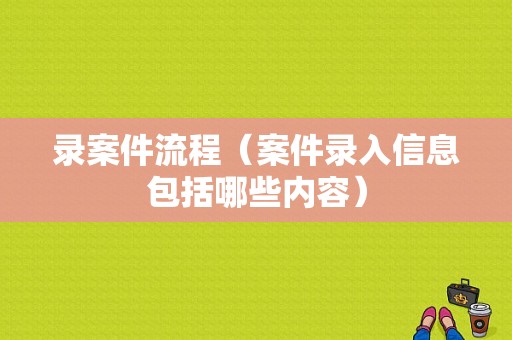 录案件流程（案件录入信息包括哪些内容）